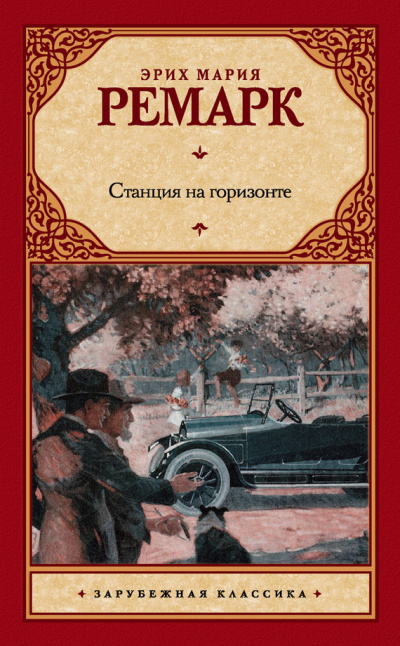 ЭРИХ МАРИЯ
РЕМАРК

Станция на горизонте

ЗАРУБЕЖНАЯ КЛАССИКА